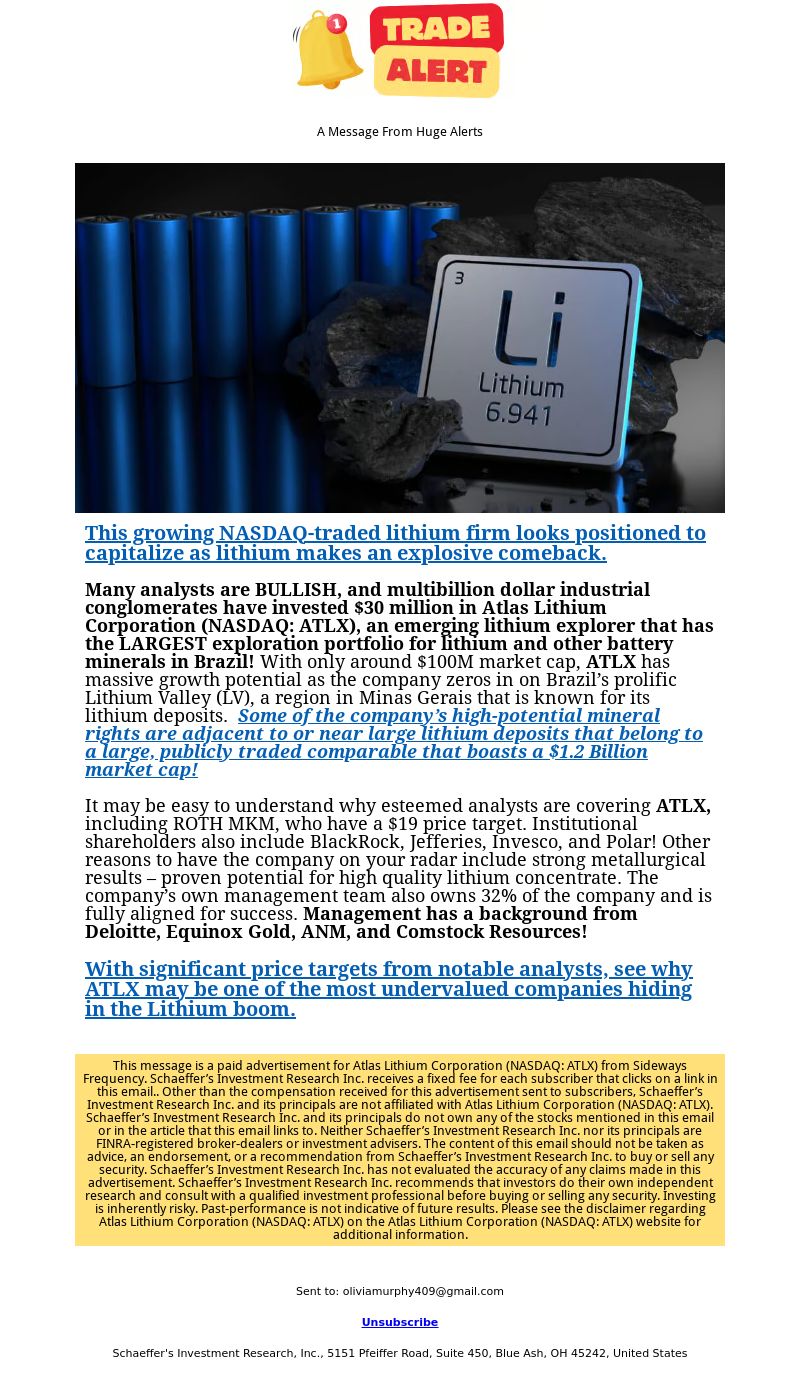 1

TRADE ALERT

A Message From Huge Alerts

3
Li
Lithium
6.941

This growing NASDAQ-traded lithium firm looks positioned to capitalize as lithium makes an explosive comeback.

Many analysts are BULLISH, and multibillion dollar industrial conglomerates have invested $30 million in Atlas Lithium Corporation (NASDAQ: ATLX), an emerging lithium explorer that has the LARGEST exploration portfolio for lithium and other battery minerals in Brazil! With only around $100M market cap, ATLX has massive growth potential as the company zeros in on Brazil's prolific Lithium Valley (LV), a region in Minas Gerais that is known for its lithium deposits. Some of the company's high-potential mineral rights are adjacent to or near large lithium deposits that belong to a large, publicly traded comparable that boasts a $1.2 Billion market cap!

It may be easy to understand why esteemed analysts are covering ATLX, including ROTH MKM, who have a $19 price target. Institutional shareholders also include BlackRock, Jefferies, Invesco, and Polar! Other reasons to have the company on your radar include strong metallurgical results – proven potential for high quality lithium concentrate. The company's own management team also owns 32% of the company and is fully aligned for success. Management has a background from Deloitte, Equinox Gold, ANM, and Comstock Resources!

With significant price targets from notable analysts, see why ATLX may be one of the most undervalued companies hiding in the Lithium boom.

This message is a paid advertisement for Atlas Lithium Corporation (NASDAQ: ATLX) from Sideways Frequency. Schaeffer's Investment Research Inc. receives a fixed fee for each subscriber that clicks on a link in this email.. Other than the compensation received for this advertisement sent to subscribers, Schaeffer's Investment Research Inc. and its principals are not affiliated with Atlas Lithium Corporation (NASDAQ: ATLX). Schaeffer's Investment Research Inc. and its principals do not own any of the stocks mentioned in this email or in the article that this email links to. Neither Schaeffer's Investment Research Inc. nor its principals are FINRA-registered broker-dealers or investment advisers. The content of this email should not be taken as advice, an endorsement, or a recommendation from Schaeffer's Investment Research Inc. to buy or sell any security. Schaeffer's Investment Research Inc. has not evaluated the accuracy of any claims made in this advertisement. Schaeffer's Investment Research Inc. recommends that investors do their own independent research and consult with a qualified investment professional before buying or selling any security. Investing is inherently risky. Past-performance is not indicative of future results. Please see the disclaimer regarding Atlas Lithium Corporation (NASDAQ: ATLX) on the Atlas Lithium Corporation (NASDAQ: ATLX) website for additional information.

Sent to: oliviamurphy409@gmail.com

Unsubscribe

Schaeffer's Investment Research, Inc., 5151 Pfeiffer Road, Suite 450, Blue Ash, OH 45242, United States